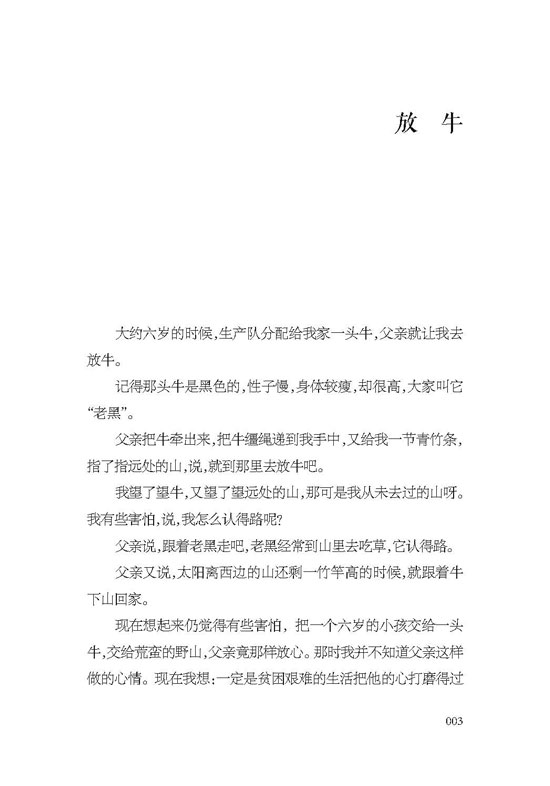 放 牛

大约六岁的时候,生产队分配给我家一头牛,父亲就让我去放牛。

记得那头牛是黑色的,性子慢,身体较瘦,却很高,大家叫它“老黑”。

父亲把牛牵出来,把牛缰绳递到我手中,又给我一节青竹条,指了指远处的山,说,就到那里去放牛吧。

我望了望牛,又望了望远处的山,那可是我从未去过的山呀。我有些害怕,说,我怎么认得路呢?

父亲说,跟着老黑走吧,老黑经常到山里去吃草,它认得路。

父亲又说,太阳离西边的山还剩一竹竿高的时候,就跟着牛下山回家。

现在想起来仍觉得有些害怕，把一个六岁的小孩交给一头牛,交给荒蛮的野山,父亲竟那样放心。那时我并不知道父亲这样做的心情。现在我想:一定是贫困艰难的生活把他的心打磨得过

003